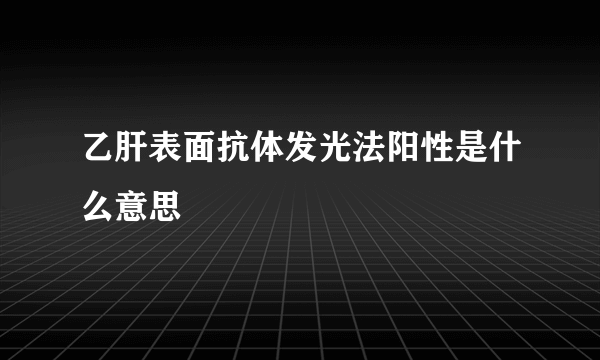 乙肝表面抗体发光法阳性是什么意思